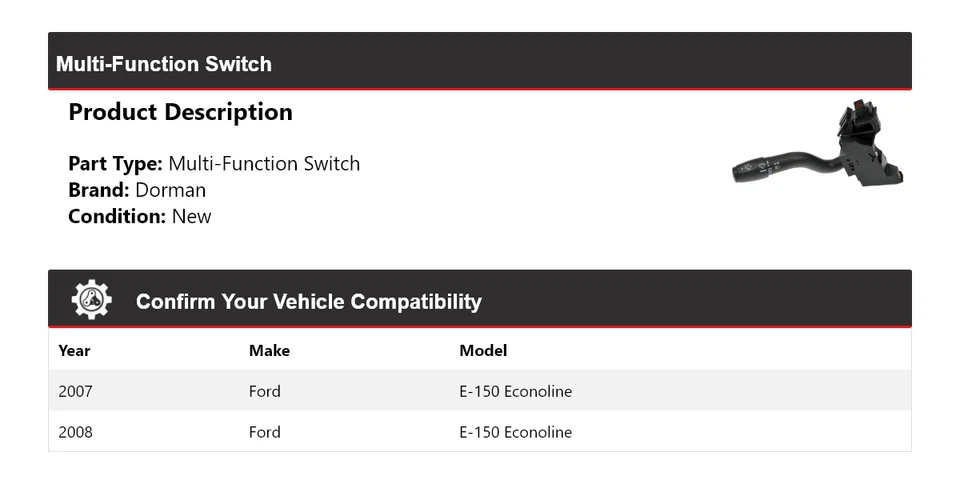 Multi-Function Switch

Product Description

Part Type: Multi-Function Switch
Brand: Dorman
Condition: New

Confirm Your Vehicle Compatibility

| Year | Make | Model |
|---|---|---|
| 2007 | Ford | E-150 Econoline |
| 2008 | Ford | E-150 Econoline |